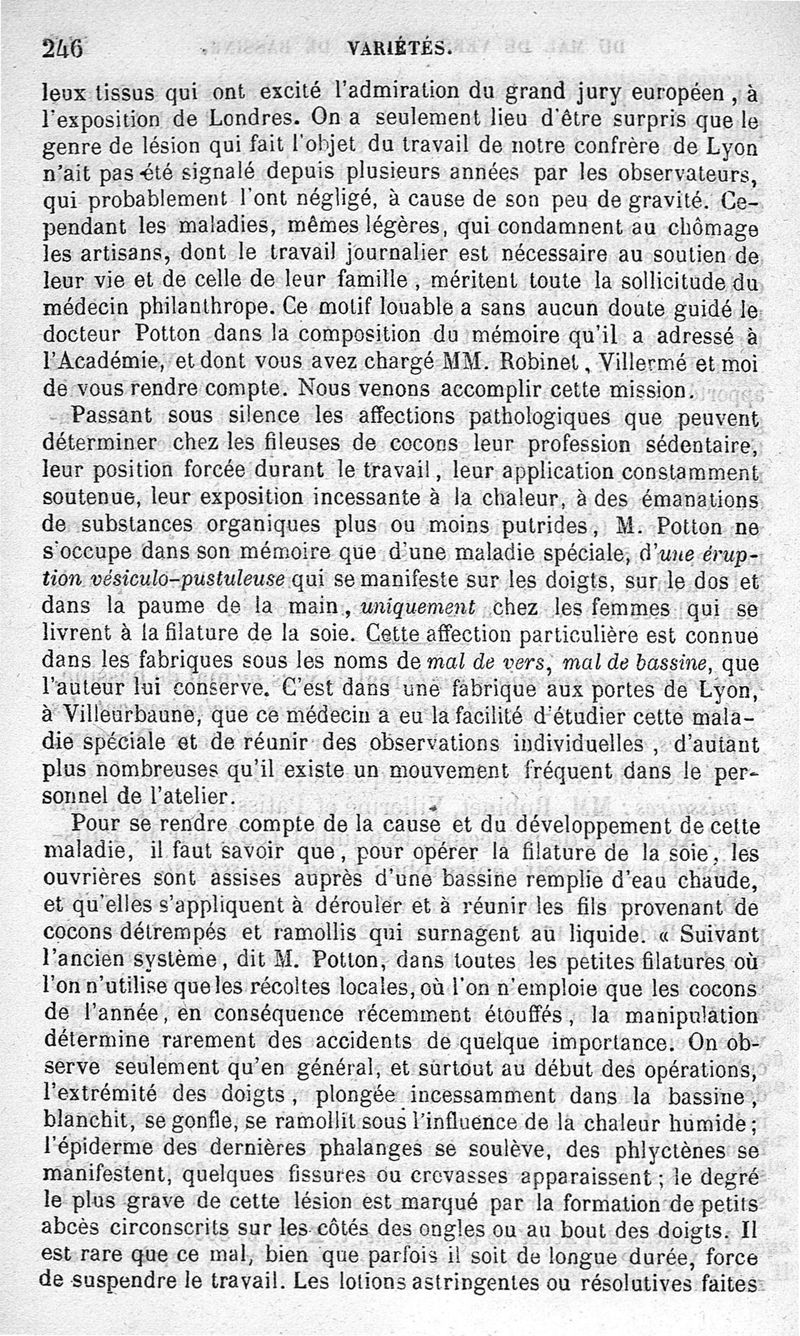 246 VARIÉTÉS.

leux tissus qui ont excité l'admiration du grand jury européen, à l'exposition de Londres. On a seulement lieu d'être surpris que le genre de lésion qui fait l'objet du travail de notre confrère de Lyon n'ait pas été signalé depuis plusieurs années par les observateurs, qui probablement l'ont négligé, à cause de son peu de gravité. Cependant les maladies, mêmes légères, qui condamnent au chômage les artisans, dont le travail journalier est nécessaire au soutien de leur vie et de celle de leur famille, méritent toute la sollicitude du médecin philanthrope. Ce motif louable a sans aucun doute guidé le docteur Potton dans la composition du mémoire qu'il a adressé à l'Académie, et dont vous avez chargé MM. Robinet, Villermé et moi de vous rendre compte. Nous venons accomplir cette mission.

Passant sous silence les affections pathologiques que peuvent déterminer chez les fileuses de cocons leur profession sédentaire, leur position forcée durant le travail, leur application constamment soutenue, leur exposition incessante à la chaleur, à des émanations de substances organiques plus ou moins putrides, M. Potton ne s'occupe dans son mémoire que d'une maladie spéciale, d'une éruption vésiculo-pustuleuse qui se manifeste sur les doigts, sur le dos et dans la paume de la main, uniquement chez les femmes qui se livrent à la filature de la soie. Cette affection particulière est connue dans les fabriques sous les noms de mal de vers, mal de bassine, que l'auteur lui conserve. C'est dans une fabrique aux portes de Lyon, à Villeurbaune, que ce médecin a eu la facilité d'étudier cette maladie spéciale et de réunir des observations individuelles, d'autant plus nombreuses qu'il existe un mouvement fréquent dans le personnel de l'atelier.

Pour se rendre compte de la cause et du développement de cette maladie, il faut savoir que, pour opérer la filature de la soie, les ouvrières sont assises auprès d'une bassine remplie d'eau chaude, et qu'elles s'appliquent à dérouler et à réunir les fils provenant de cocons détrempés et ramollis qui surnagent au liquide. « Suivant l'ancien système, dit M. Potton, dans toutes les petites filatures où l'on n'utilise que les récoltes locales, où l'on n'emploie que les cocons de l'année, en conséquence récemment étouffés, la manipulation détermine rarement des accidents de quelque importance. On observe seulement qu'en général, et surtout au début des opérations, l'extrémité des doigts, plongée incessamment dans la bassine, blanchit, se gonfle, se ramollit sous l'influence de la chaleur humide; l'épiderme des dernières phalanges se soulève, des phlyctènes se manifestent, quelques fissures ou crevasses apparaissent; le degré le plus grave de cette lésion est marqué par la formation de petits abcès circonscrits sur les côtés des ongles ou au bout des doigts. Il est rare que ce mal, bien que parfois il soit de longue durée, force de suspendre le travail. Les lotions astringentes ou résolutives faites